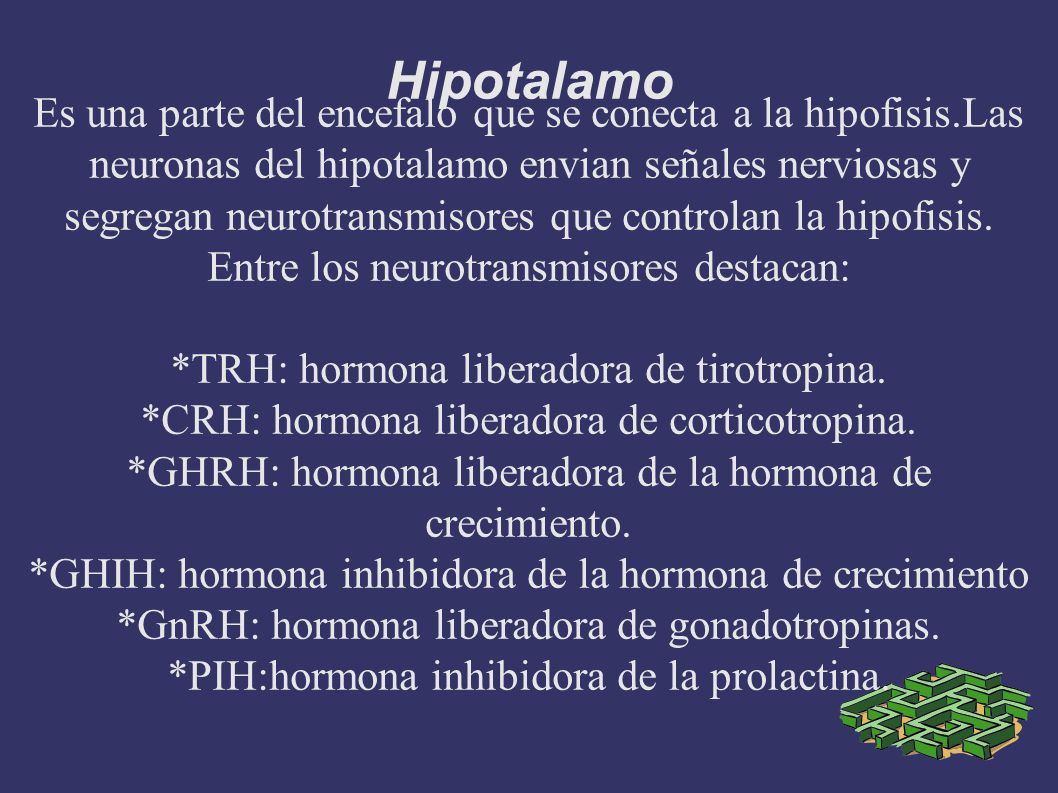 Hipotalamo

Es una parte del encefalo que se conecta a la hipofisis.Las neuronas del hipotalamo envian señales nerviosas y segregan neurotransmisores que controlan la hipofisis. Entre los neurotransmisores destacan:

*TRH: hormona liberadora de tirotropina.
*CRH: hormona liberadora de corticotropina.
*GHRH: hormona liberadora de la hormona de crecimiento.
*GHIH: hormona inhibidora de la hormona de crecimiento
*GnRH: hormona liberadora de gonadotropinas.
*PIH:hormona inhibidora de la prolactina.